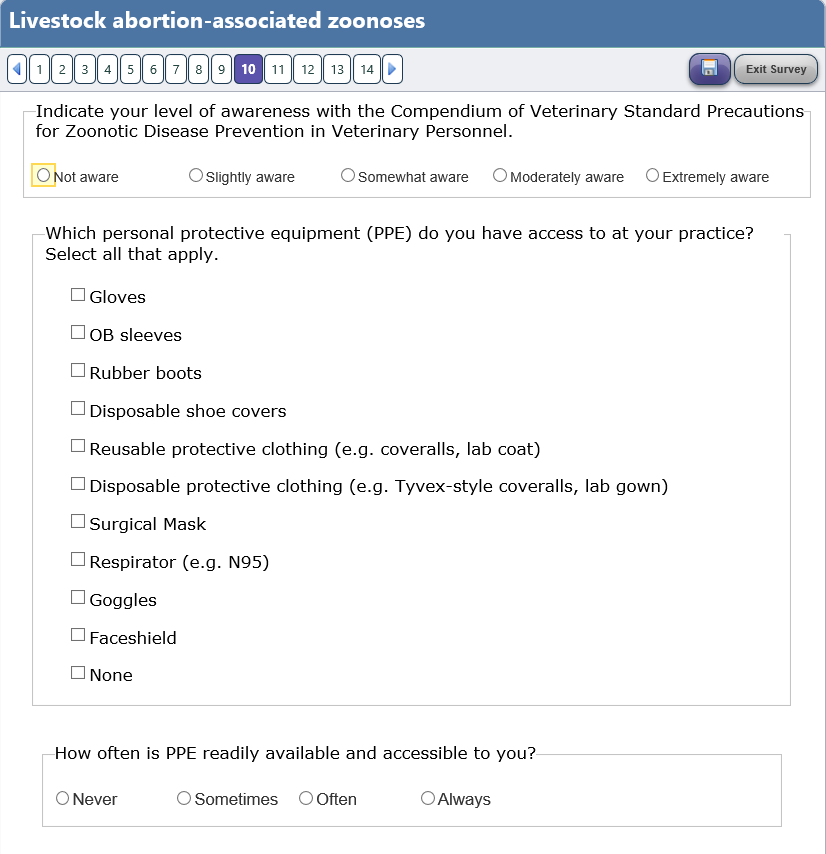 Livestock abortion-associated zoonoses

1 2 3 4 5 6 7 8 9 10 11 12 13 14

Exit Survey

Indicate your level of awareness with the Compendium of Veterinary Standard Precautions for Zoonotic Disease Prevention in Veterinary Personnel.

Not aware
Slightly aware
Somewhat aware
Moderately aware
Extremely aware

Which personal protective equipment (PPE) do you have access to at your practice? Select all that apply.

Gloves
OB sleeves
Rubber boots
Disposable shoe covers
Reusable protective clothing (e.g. coveralls, lab coat)
Disposable protective clothing (e.g. Tyvex-style coveralls, lab gown)
Surgical Mask
Respirator (e.g. N95)
Goggles
Faceshield
None

How often is PPE readily available and accessible to you?

Never
Sometimes
Often
Always